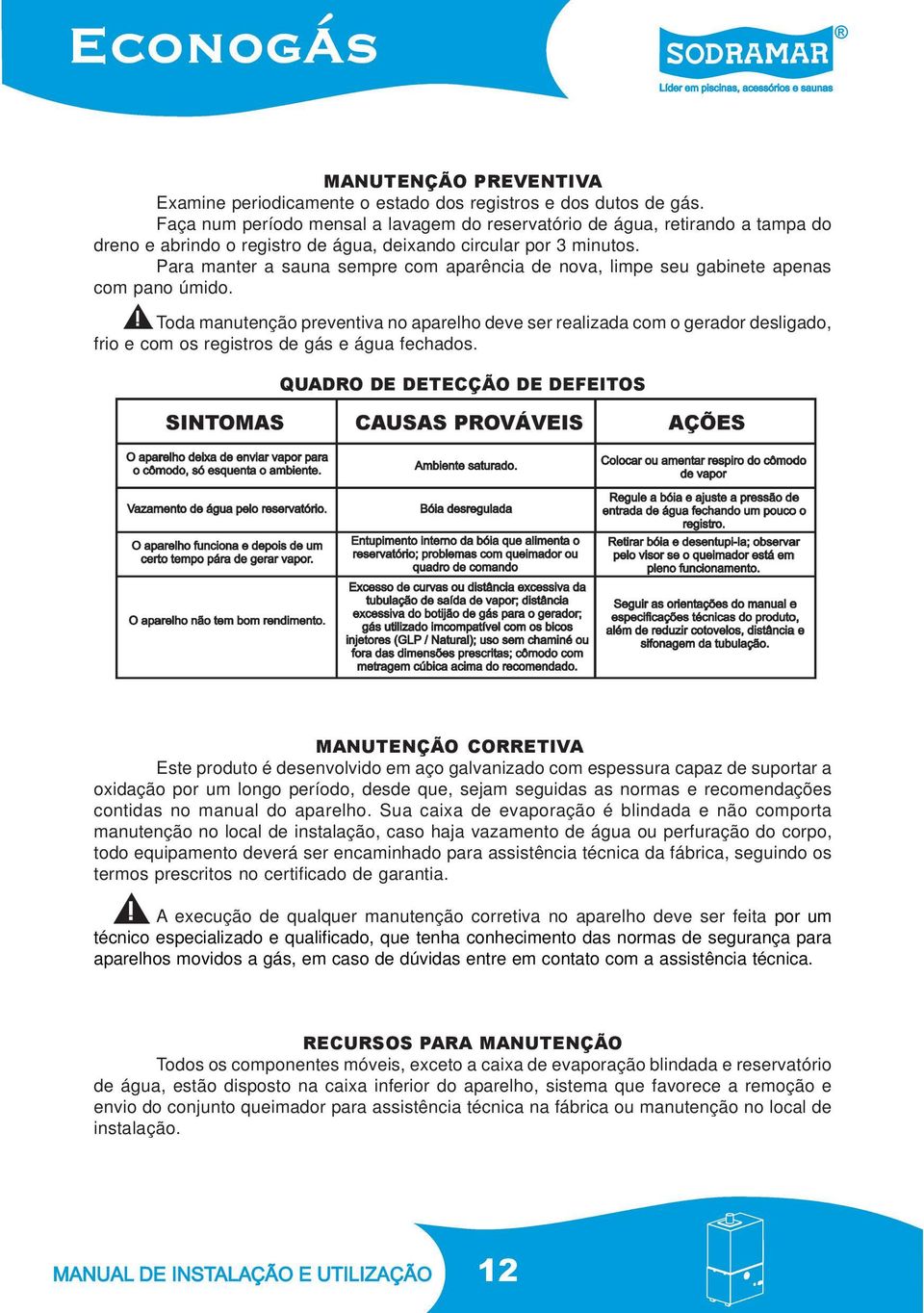 ECONOGÁS

SODRAMAR®
Líder em piscinas, acessórios e saunas

MANUTENÇÃO PREVENTIVA

Examine periodicamente o estado dos registros e dos dutos de gás.

Faça num período mensal a lavagem do reservatório de água, retirando a tampa do dreno e abrindo o registro de água, deixando circular por 3 minutos.

Para manter a sauna sempre com aparência de nova, limpe seu gabinete apenas com pano úmido.

Toda manutenção preventiva no aparelho deve ser realizada com o gerador desligado, frio e com os registros de gás e água fechados.

QUADRO DE DETECÇÃO DE DEFEITOS

| SINTOMAS | CAUSAS PROVÁVEIS | AÇÕES |
|---|---|---|
| O aparelho deixa de enviar vapor para o cômodo, só esquenta o ambiente. | Ambiente saturado. | Colocar ou amentar respiro do cômodo de vapor |
| Vazamento de água pelo reservatório. | Bóia desregulada | Regule a bóia e ajuste a pressão de entrada de água fechando um pouco o registro. |
| O aparelho funciona e depois de um certo tempo pára de gerar vapor. | Entupimento interno da bóia que alimenta o reservatório; problemas com queimador ou quadro de comando | Retirar bóia e desentupi-la; observar pelo visor se o queimador está em pleno funcionamento. |
| O aparelho não tem bom rendimento. | Excesso de curvas ou distância excessiva da tubulação de saída de vapor; distância excessiva do botijão de gás para o gerador; gás utilizado imcompatível com os bicos injetores (GLP / Natural); uso sem chaminé ou fora das dimensões prescritas; cômodo com metragem cúbica acima do recomendado. | Seguir as orientações do manual e especificações técnicas do produto, além de reduzir cotovelos, distância e sifonagem da tubulação. |

MANUTENÇÃO CORRETIVA

Este produto é desenvolvido em aço galvanizado com espessura capaz de suportar a oxidação por um longo período, desde que, sejam seguidas as normas e recomendações contidas no manual do aparelho. Sua caixa de evaporação é blindada e não comporta manutenção no local de instalação, caso haja vazamento de água ou perfuração do corpo, todo equipamento deverá ser encaminhado para assistência técnica da fábrica, seguindo os termos prescritos no certificado de garantia.

A execução de qualquer manutenção corretiva no aparelho deve ser feita por um técnico especializado e qualificado, que tenha conhecimento das normas de segurança para aparelhos movidos a gás, em caso de dúvidas entre em contato com a assistência técnica.

RECURSOS PARA MANUTENÇÃO

Todos os componentes móveis, exceto a caixa de evaporação blindada e reservatório de água, estão disposto na caixa inferior do aparelho, sistema que favorece a remoção e envio do conjunto queimador para assistência técnica na fábrica ou manutenção no local de instalação.

MANUAL DE INSTALAÇÃO E UTILIZAÇÃO 12